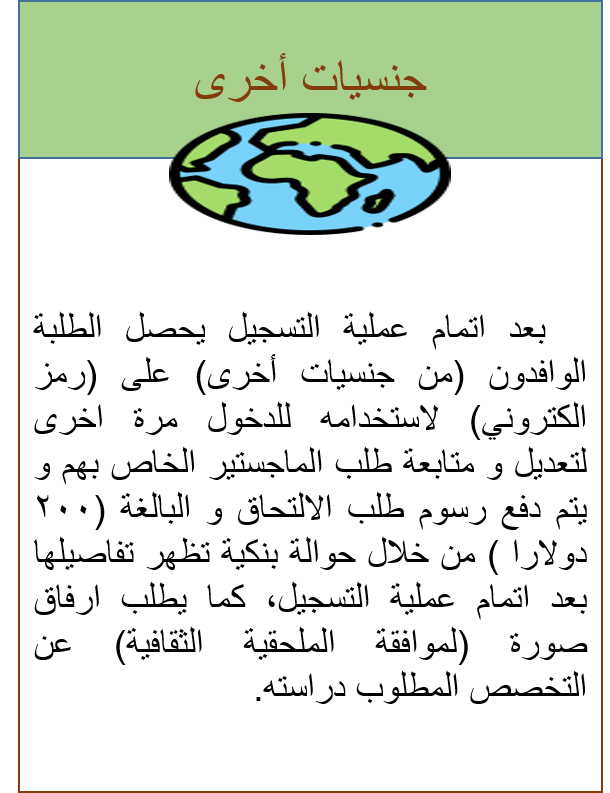 جنسيات أخرى

بعد اتمام عملية التسجيل يحصل الطلبة الوافدون (من جنسيات أخرى) على (رمز الكتروني) لاستخدامه للدخول مرة اخرى لتعديل و متابعة طلب الماجستير الخاص بهم و يتم دفع رسوم طلب الالتحاق و البالغة (٢٠٠ دولارا ) من خلال حوالة بنكية تظهر تفاصيلها بعد اتمام عملية التسجيل، كما يطلب ارفاق صورة (لموافقة الملحقية الثقافية) عن التخصص المطلوب دراسته.